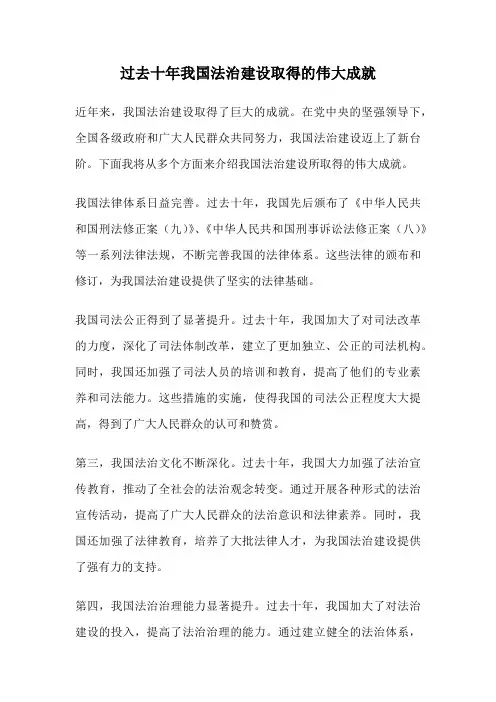 过去十年我国法治建设取得的伟大成就

近年来，我国法治建设取得了巨大的成就。在党中央的坚强领导下，全国各级政府和广大人民群众共同努力，我国法治建设迈上了新台阶。下面我将从多个方面来介绍我国法治建设所取得的伟大成就。

我国法律体系日益完善。过去十年，我国先后颁布了《中华人民共和国刑法修正案（九）》、《中华人民共和国刑事诉讼法修正案（八）》等一系列法律法规，不断完善我国的法律体系。这些法律的颁布和修订，为我国法治建设提供了坚实的法律基础。

我国司法公正得到了显著提升。过去十年，我国加大了对司法改革的力度，深化了司法体制改革，建立了更加独立、公正的司法机构。同时，我国还加强了司法人员的培训和教育，提高了他们的专业素养和司法能力。这些措施的实施，使得我国的司法公正程度大大提高，得到了广大人民群众的认可和赞赏。

第三，我国法治文化不断深化。过去十年，我国大力加强了法治宣传教育，推动了全社会的法治观念转变。通过开展各种形式的法治宣传活动，提高了广大人民群众的法治意识和法律素养。同时，我国还加强了法律教育，培养了大批法律人才，为我国法治建设提供了强有力的支持。

第四，我国法治治理能力显著提升。过去十年，我国加大了对法治建设的投入，提高了法治治理的能力。通过建立健全的法治体系，